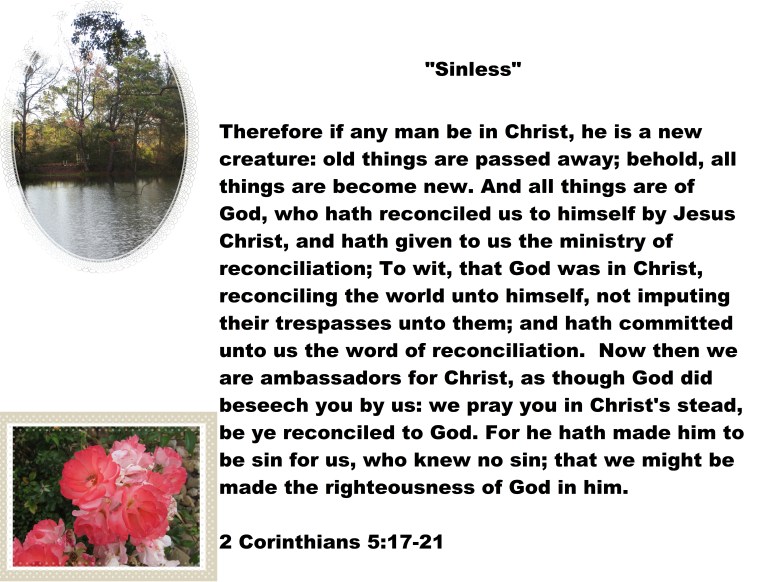 "Sinless"

Therefore if any man be in Christ, he is a new creature: old things are passed away; behold, all things are become new. And all things are of God, who hath reconciled us to himself by Jesus Christ, and hath given to us the ministry of reconciliation; To wit, that God was in Christ, reconciling the world unto himself, not imputing their trespasses unto them; and hath committed unto us the word of reconciliation. Now then we are ambassadors for Christ, as though God did beseech you by us: we pray you in Christ's stead, be ye reconciled to God. For he hath made him to be sin for us, who knew no sin; that we might be made the righteousness of God in him.

2 Corinthians 5:17-21